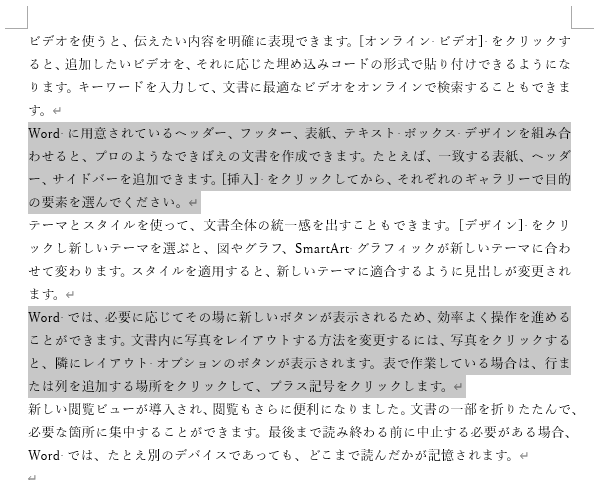 ビデオを使うと、伝えたい内容を明確に表現できます。[オンライン ビデオ] をクリックすると、追加したいビデオを、それに応じた埋め込みコードの形式で貼り付けできるようになります。キーワードを入力して、文書に最適なビデオをオンラインで検索することもできます。

Word に用意されているヘッダー、フッター、表紙、テキスト ボックス デザインを組み合わせると、プロのようなできばえの文書を作成できます。たとえば、一致する表紙、ヘッダー、サイドバーを追加できます。[挿入] をクリックしてから、それぞれのギャラリーで目的の要素を選んでください。

テーマとスタイルを使って、文書全体の統一感を出すこともできます。[デザイン] をクリックし新しいテーマを選ぶと、図やグラフ、SmartArt グラフィックが新しいテーマに合わせて変わります。スタイルを適用すると、新しいテーマに適合するように見出しが変更されます。

Word では、必要に応じてその場に新しいボタンが表示されるため、効率よく操作を進めることができます。文書内に写真をレイアウトする方法を変更するには、写真をクリックすると、隣にレイアウト オプションのボタンが表示されます。表で作業している場合は、行または列を追加する場所をクリックして、プラス記号をクリックします。

新しい閲覧ビューが導入され、閲覧もさらに便利になりました。文書の一部を折りたたんで、必要な箇所に集中することができます。最後まで読み終わる前に中止する必要がある場合、Word では、たとえ別のデバイスであっても、どこまで読んだかが記憶されます。